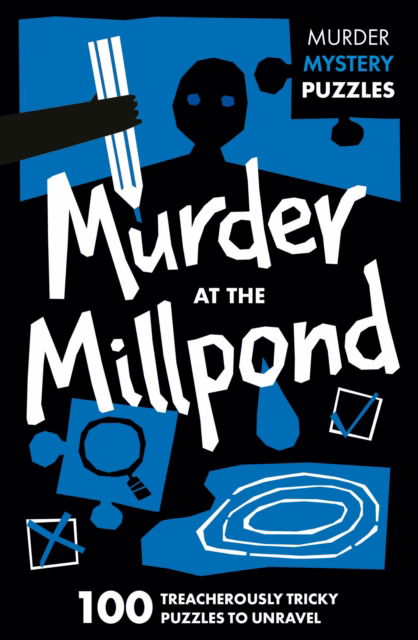 MURDER
MYSTERY
PUZZLES

Murder
AT THE
Millpond

100 TREACHEROUSLY TRICKY PUZZLES TO UNRAVEL